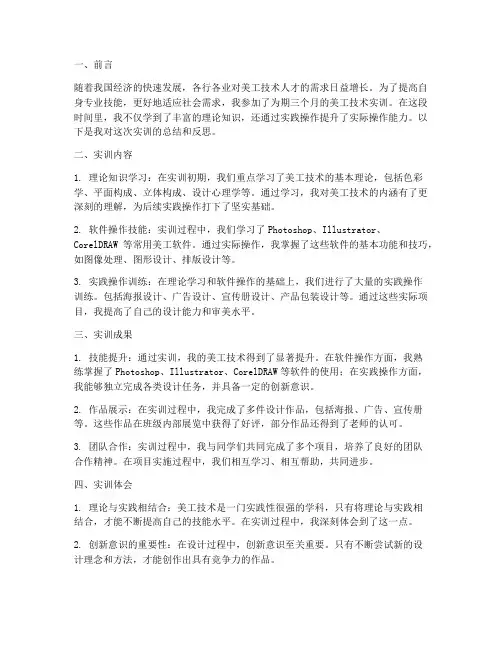 一、前言

随着我国经济的快速发展，各行各业对美工技术人才的需求日益增长。为了提高自身专业技能，更好地适应社会需求，我参加了为期三个月的美工技术实训。在这段时间里，我不仅学到了丰富的理论知识，还通过实践操作提升了实际操作能力。以下是我对这次实训的总结和反思。

二、实训内容

1. 理论知识学习：在实训初期，我们重点学习了美工技术的基本理论，包括色彩学、平面构成、立体构成、设计心理学等。通过学习，我对美工技术的内涵有了更深刻的理解，为后续实践操作打下了坚实基础。

2. 软件操作技能：实训过程中，我们学习了 Photoshop、Illustrator、CorelDRAW 等常用美工软件。通过实际操作，我掌握了这些软件的基本功能和技巧，如图像处理、图形设计、排版设计等。

3. 实践操作训练：在理论学习和软件操作的基础上，我们进行了大量的实践操作训练。包括海报设计、广告设计、宣传册设计、产品包装设计等。通过这些实际项目，我提高了自己的设计能力和审美水平。

三、实训成果

1. 技能提升：通过实训，我的美工技术得到了显著提升。在软件操作方面，我熟练掌握了 Photoshop、Illustrator、CorelDRAW 等软件的使用；在实践操作方面，我能够独立完成各类设计任务，并具备一定的创新意识。

2. 作品展示：在实训过程中，我完成了多件设计作品，包括海报、广告、宣传册等。这些作品在班级内部展览中获得了好评，部分作品还得到了老师的认可。

3. 团队合作：实训过程中，我与同学们共同完成了多个项目，培养了良好的团队合作精神。在项目实施过程中，我们相互学习、相互帮助，共同进步。

四、实训体会

1. 理论与实践相结合：美工技术是一门实践性很强的学科，只有将理论与实践相结合，才能不断提高自己的技能水平。在实训过程中，我深刻体会到了这一点。

2. 创新意识的重要性：在设计过程中，创新意识至关重要。只有不断尝试新的设计理念和方法，才能创作出具有竞争力的作品。